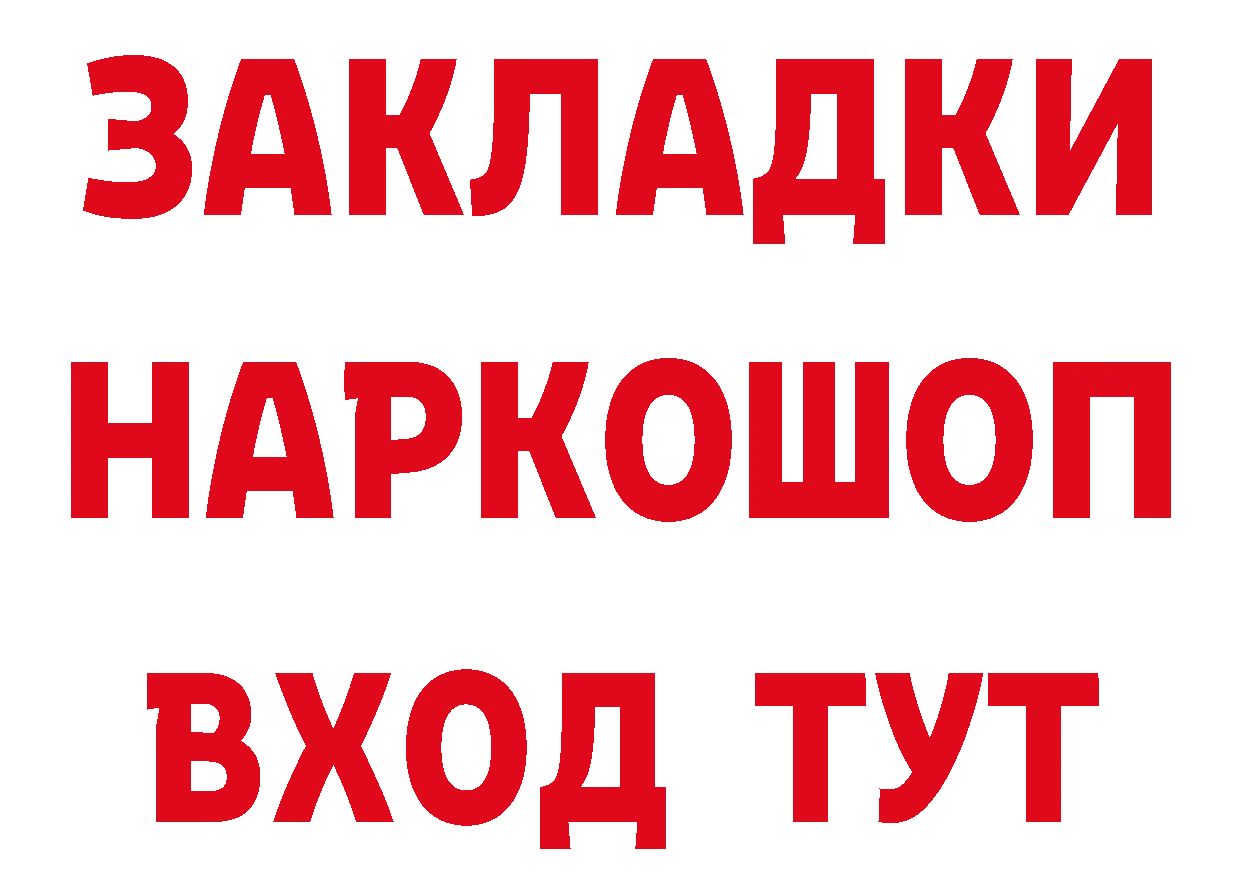 ЗАКЛАДКИ НАРКОШОП ВХОД ТУТ